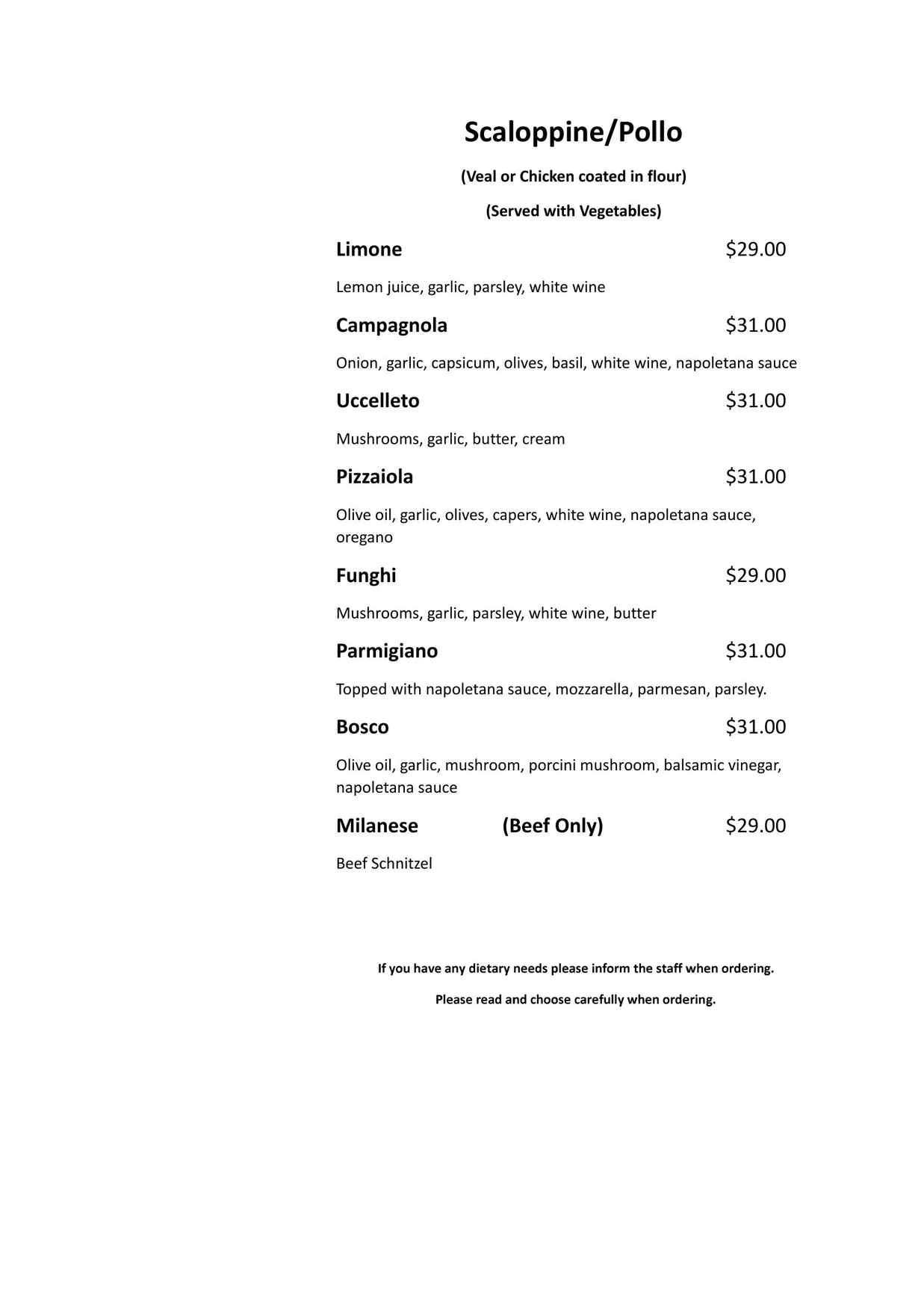 Scaloppine/Pollo

(Veal or Chicken coated in flour)

(Served with Vegetables)

Limone $29.00

Lemon juice, garlic, parsley, white wine

Campagnola $31.00

Onion, garlic, capsicum, olives, basil, white wine, napoletana sauce

Uccelleto $31.00

Mushrooms, garlic, butter, cream

Pizzaiola $31.00

Olive oil, garlic, olives, capers, white wine, napoletana sauce, oregano

Funghi $29.00

Mushrooms, garlic, parsley, white wine, butter

Parmigiano $31.00

Topped with napoletana sauce, mozzarella, parmesan, parsley.

Bosco $31.00

Olive oil, garlic, mushroom, porcini mushroom, balsamic vinegar, napoletana sauce

Milanese (Beef Only) $29.00

Beef Schnitzel

If you have any dietary needs please inform the staff when ordering.

Please read and choose carefully when ordering.